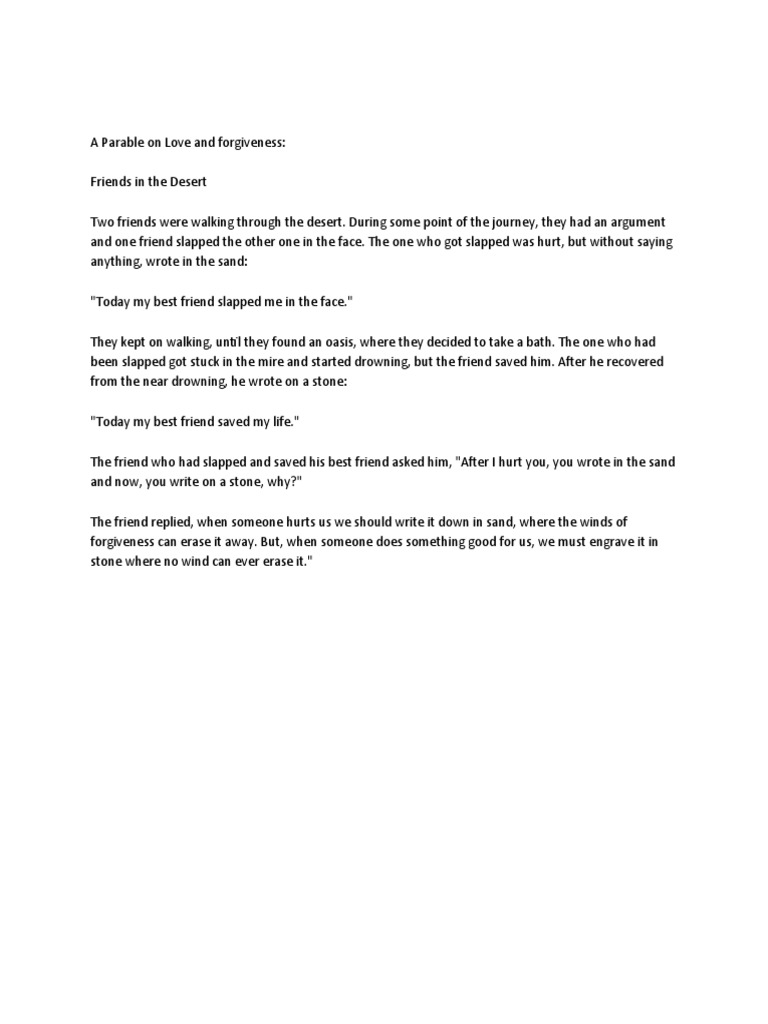 A Parable on Love and forgiveness:

Friends in the Desert

Two friends were walking through the desert. During some point of the journey, they had an argument and one friend slapped the other one in the face. The one who got slapped was hurt, but without saying anything, wrote in the sand:

"Today my best friend slapped me in the face."

They kept on walking, until they found an oasis, where they decided to take a bath. The one who had been slapped got stuck in the mire and started drowning, but the friend saved him. After he recovered from the near drowning, he wrote on a stone:

"Today my best friend saved my life."

The friend who had slapped and saved his best friend asked him, "After I hurt you, you wrote in the sand and now, you write on a stone, why?"

The friend replied, when someone hurts us we should write it down in sand, where the winds of forgiveness can erase it away. But, when someone does something good for us, we must engrave it in stone where no wind can ever erase it."